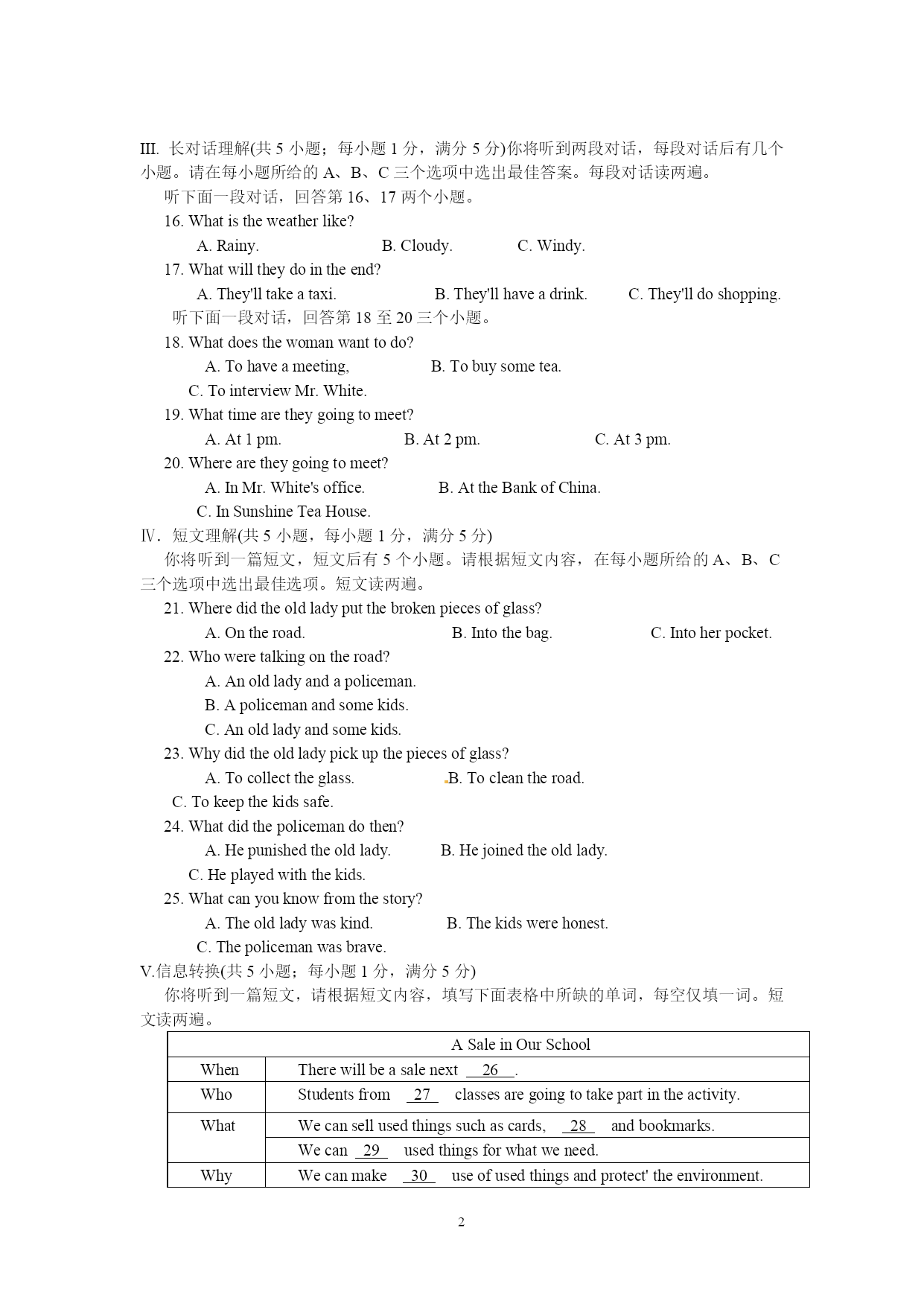 III. 长对话理解(共 5 小题；每小题 1 分，满分 5 分)你将听到两段对话，每段对话后有几个小题。请在每小题所给的 A、B、C 三个选项中选出最佳答案。每段对话读两遍。

听下面一段对话，回答第 16、17 两个小题。

16. What is the weather like?

A. Rainy.　　B. Cloudy.　　C. Windy.

17. What will they do in the end?

A. They'll take a taxi.　　B. They'll have a drink.　　C. They'll do shopping.

听下面一段对话，回答第 18 至 20 三个小题。

18. What does the woman want to do?

A. To have a meeting,　　B. To buy some tea.

C. To interview Mr. White.

19. What time are they going to meet?

A. At 1 pm.　　B. At 2 pm.　　C. At 3 pm.

20. Where are they going to meet?

A. In Mr. White's office.　　B. At the Bank of China.

C. In Sunshine Tea House.

Ⅳ. 短文理解(共 5 小题，每小题 1 分，满分 5 分)

你将听到一篇短文，短文后有 5 个小题。请根据短文内容，在每小题所给的 A、B、C 三个选项中选出最佳选项。短文读两遍。

21. Where did the old lady put the broken pieces of glass?

A. On the road.　　B. Into the bag.　　C. Into her pocket.

22. Who were talking on the road?

A. An old lady and a policeman.

B. A policeman and some kids.

C. An old lady and some kids.

23. Why did the old lady pick up the pieces of glass?

A. To collect the glass.　　B. To clean the road.

C. To keep the kids safe.

24. What did the policeman do then?

A. He punished the old lady.　　B. He joined the old lady.

C. He played with the kids.

25. What can you know from the story?

A. The old lady was kind.　　B. The kids were honest.

C. The policeman was brave.

V.信息转换(共 5 小题；每小题 1 分，满分 5 分)

你将听到一篇短文，请根据短文内容，填写下面表格中所缺的单词，每空仅填一词。短文读两遍。

| A Sale in Our School | |
|---|---|
| When | There will be a sale next __26__. |
| Who | Students from __27__ classes are going to take part in the activity. |
| What | We can sell used things such as cards, __28__ and bookmarks. |
| | We can __29__ used things for what we need. |
| Why | We can make __30__ use of used things and protect' the environment. |

2